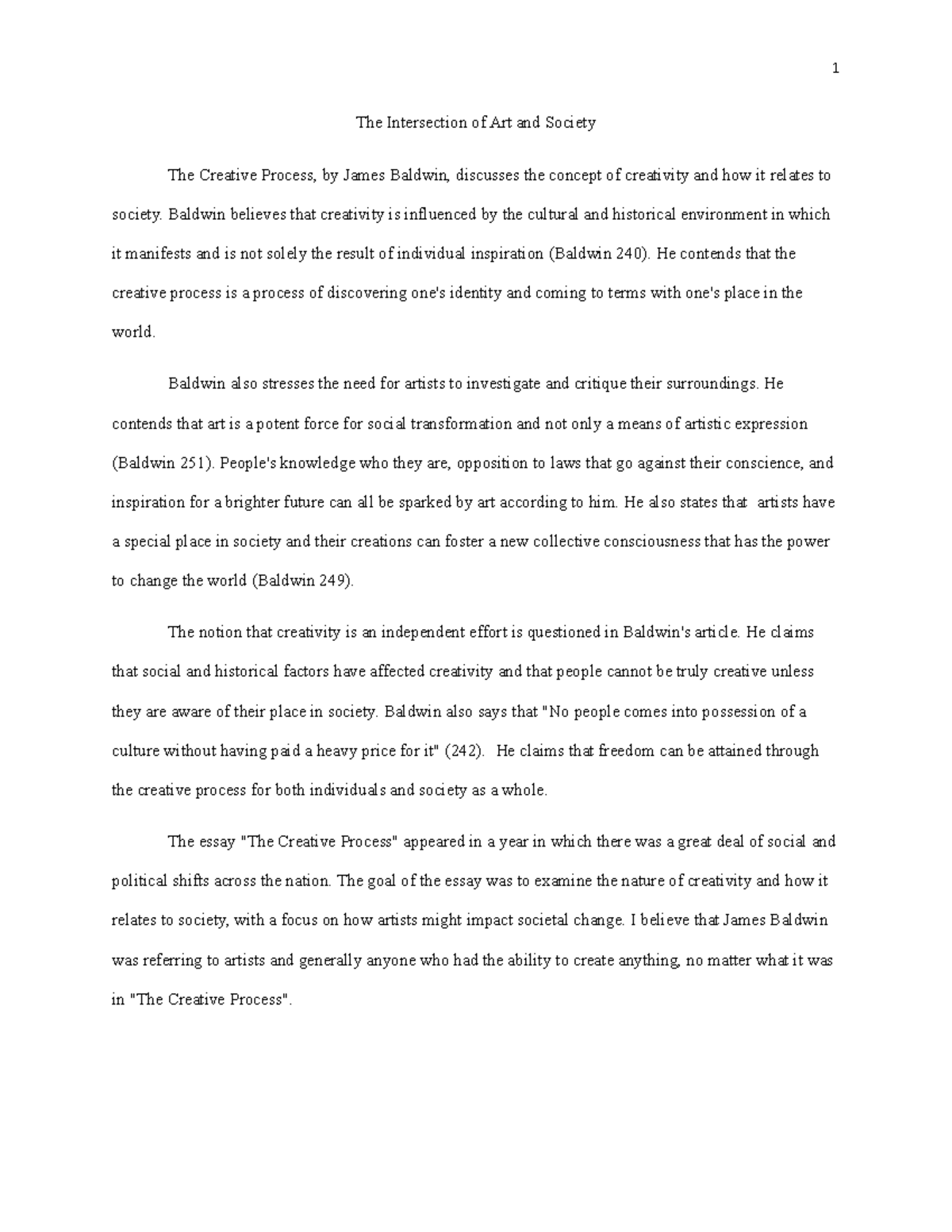 1

The Intersection of Art and Society

The Creative Process, by James Baldwin, discusses the concept of creativity and how it relates to society. Baldwin believes that creativity is influenced by the cultural and historical environment in which it manifests and is not solely the result of individual inspiration (Baldwin 240). He contends that the creative process is a process of discovering one's identity and coming to terms with one's place in the world.

Baldwin also stresses the need for artists to investigate and critique their surroundings. He contends that art is a potent force for social transformation and not only a means of artistic expression (Baldwin 251). People's knowledge who they are, opposition to laws that go against their conscience, and inspiration for a brighter future can all be sparked by art according to him. He also states that artists have a special place in society and their creations can foster a new collective consciousness that has the power to change the world (Baldwin 249).

The notion that creativity is an independent effort is questioned in Baldwin's article. He claims that social and historical factors have affected creativity and that people cannot be truly creative unless they are aware of their place in society. Baldwin also says that "No people comes into possession of a culture without having paid a heavy price for it" (242). He claims that freedom can be attained through the creative process for both individuals and society as a whole.

The essay "The Creative Process" appeared in a year in which there was a great deal of social and political shifts across the nation. The goal of the essay was to examine the nature of creativity and how it relates to society, with a focus on how artists might impact societal change. I believe that James Baldwin was referring to artists and generally anyone who had the ability to create anything, no matter what it was in "The Creative Process".